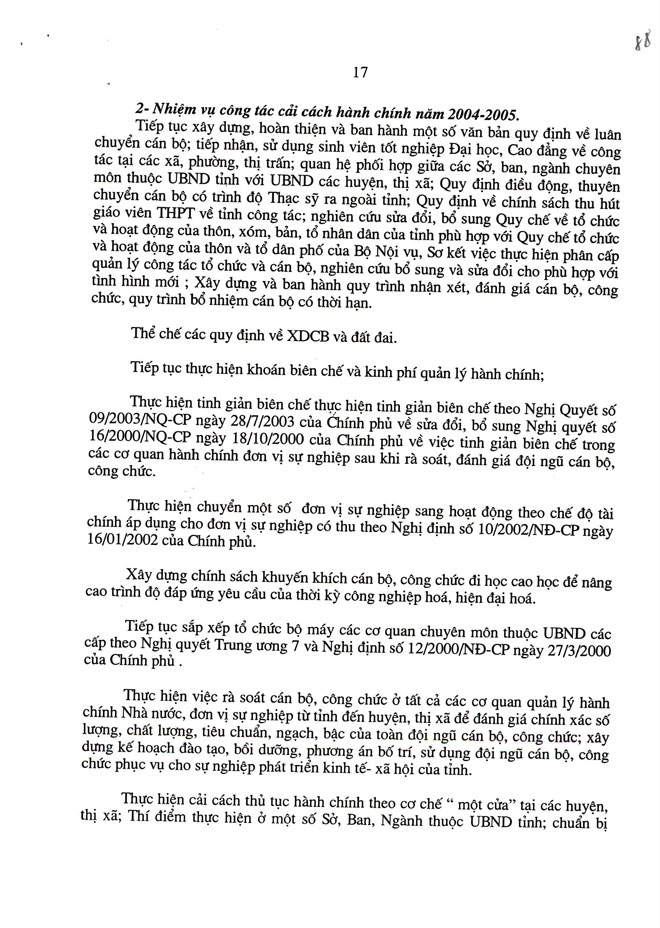 88

17

2- Nhiệm vụ công tác cải cách hành chính năm 2004-2005.

Tiếp tục xây dựng, hoàn thiện và ban hành một số văn bản quy định về luân chuyển cán bộ; tiếp nhận, sử dụng sinh viên tốt nghiệp Đại học, Cao đẳng về công tác tại các xã, phường, thị trấn; quan hệ phối hợp giữa các Sở, ban, ngành chuyên môn thuộc UBND tỉnh với UBND các huyện, thị xã; Quy định điều động, thuyên chuyển cán bộ có trình độ Thạc sỹ ra ngoài tỉnh; Quy định về chính sách thu hút giáo viên THPT về tỉnh công tác; nghiên cứu sửa đổi, bổ sung Quy chế về tổ chức và hoạt động của thôn, xóm, bản, tổ nhân dân của tỉnh phù hợp với Quy chế tổ chức và hoạt động của thôn và tổ dân phố của Bộ Nội vụ, Sơ kết việc thực hiện phân cấp quản lý công tác tổ chức và cán bộ, nghiên cứu bổ sung và sửa đổi cho phù hợp với tình hình mới ; Xây dựng và ban hành quy trình nhận xét, đánh giá cán bộ, công chức, quy trình bổ nhiệm cán bộ có thời hạn.

Thể chế các quy định về XDCB và đất đai.

Tiếp tục thực hiện khoán biên chế và kinh phí quản lý hành chính;

Thực hiện tinh giản biên chế thực hiện tinh giản biên chế theo Nghị Quyết số 09/2003/NQ-CP ngày 28/7/2003 của Chính phủ về sửa đổi, bổ sung Nghị quyết số 16/2000/NQ-CP ngày 18/10/2000 của Chính phủ về việc tinh giản biên chế trong các cơ quan hành chính đơn vị sự nghiệp sau khi rà soát, đánh giá đội ngũ cán bộ, công chức.

Thực hiện chuyển một số đơn vị sự nghiệp sang hoạt động theo chế độ tài chính áp dụng cho đơn vị sự nghiệp có thu theo Nghị định số 10/2002/NĐ-CP ngày 16/01/2002 của Chính phủ.

Xây dựng chính sách khuyến khích cán bộ, công chức đi học cao học để nâng cao trình độ đáp ứng yêu cầu của thời kỳ công nghiệp hoá, hiện đại hoá.

Tiếp tục sắp xếp tổ chức bộ máy các cơ quan chuyên môn thuộc UBND các cấp theo Nghị quyết Trung ương 7 và Nghị định số 12/2000/NĐ-CP ngày 27/3/2000 của Chính phủ .

Thực hiện việc rà soát cán bộ, công chức ở tất cả các cơ quan quản lý hành chính Nhà nước, đơn vị sự nghiệp từ tỉnh đến huyện, thị xã để đánh giá chính xác số lượng, chất lượng, tiêu chuẩn, ngạch, bậc của toàn đội ngũ cán bộ, công chức; xây dựng kế hoạch đào tạo, bồi dưỡng, phương án bố trí, sử dụng đội ngũ cán bộ, công chức phục vụ cho sự nghiệp phát triển kinh tế- xã hội của tỉnh.

Thực hiện cải cách thủ tục hành chính theo cơ chế " một cửa" tại các huyện, thị xã; Thí điểm thực hiện ở một số Sở, Ban, Ngành thuộc UBND tỉnh; chuẩn bị